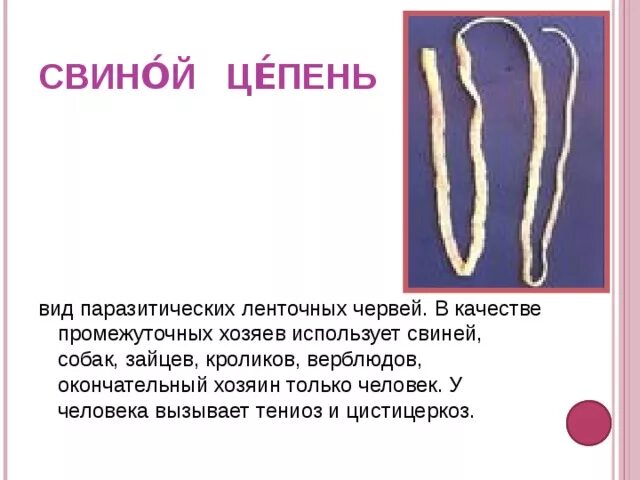 СВИНО́Й ЦЕ́ПЕНЬ

вид паразитических ленточных червей. В качестве промежуточных хозяев использует свиней, собак, зайцев, кроликов, верблюдов, окончательный хозяин только человек. У человека вызывает тениоз и цистицеркоз.